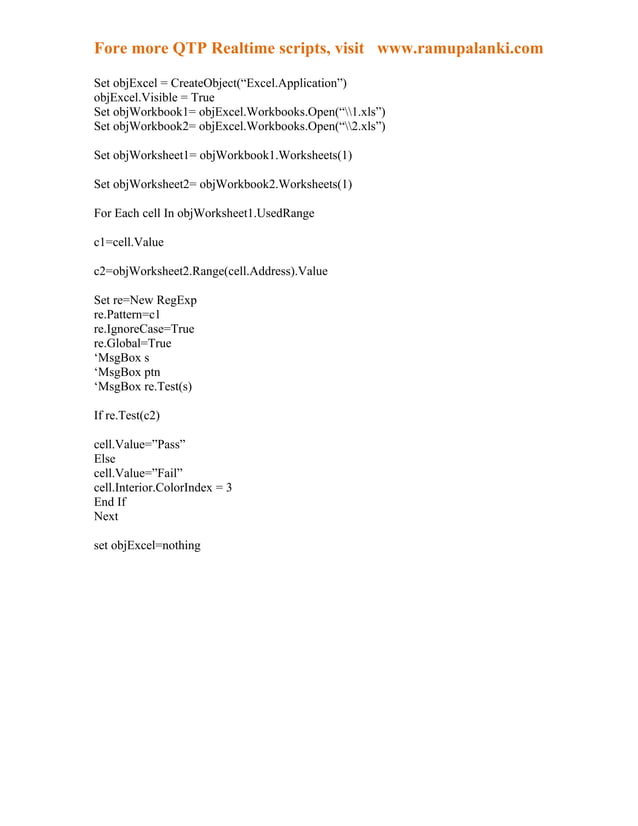 Fore more QTP Realtime scripts, visit www.ramupalanki.com

Set objExcel = CreateObject(“Excel.Application”)
objExcel.Visible = True
Set objWorkbook1= objExcel.Workbooks.Open(“\\1.xls”)
Set objWorkbook2= objExcel.Workbooks.Open(“\\2.xls”)

Set objWorksheet1= objWorkbook1.Worksheets(1)

Set objWorksheet2= objWorkbook2.Worksheets(1)

For Each cell In objWorksheet1.UsedRange

c1=cell.Value

c2=objWorksheet2.Range(cell.Address).Value

Set re=New RegExp
re.Pattern=c1
re.IgnoreCase=True
re.Global=True
‘MsgBox s
‘MsgBox ptn
‘MsgBox re.Test(s)

If re.Test(c2)

cell.Value=”Pass”
Else
cell.Value=”Fail”
cell.Interior.ColorIndex = 3
End If
Next

set objExcel=nothing